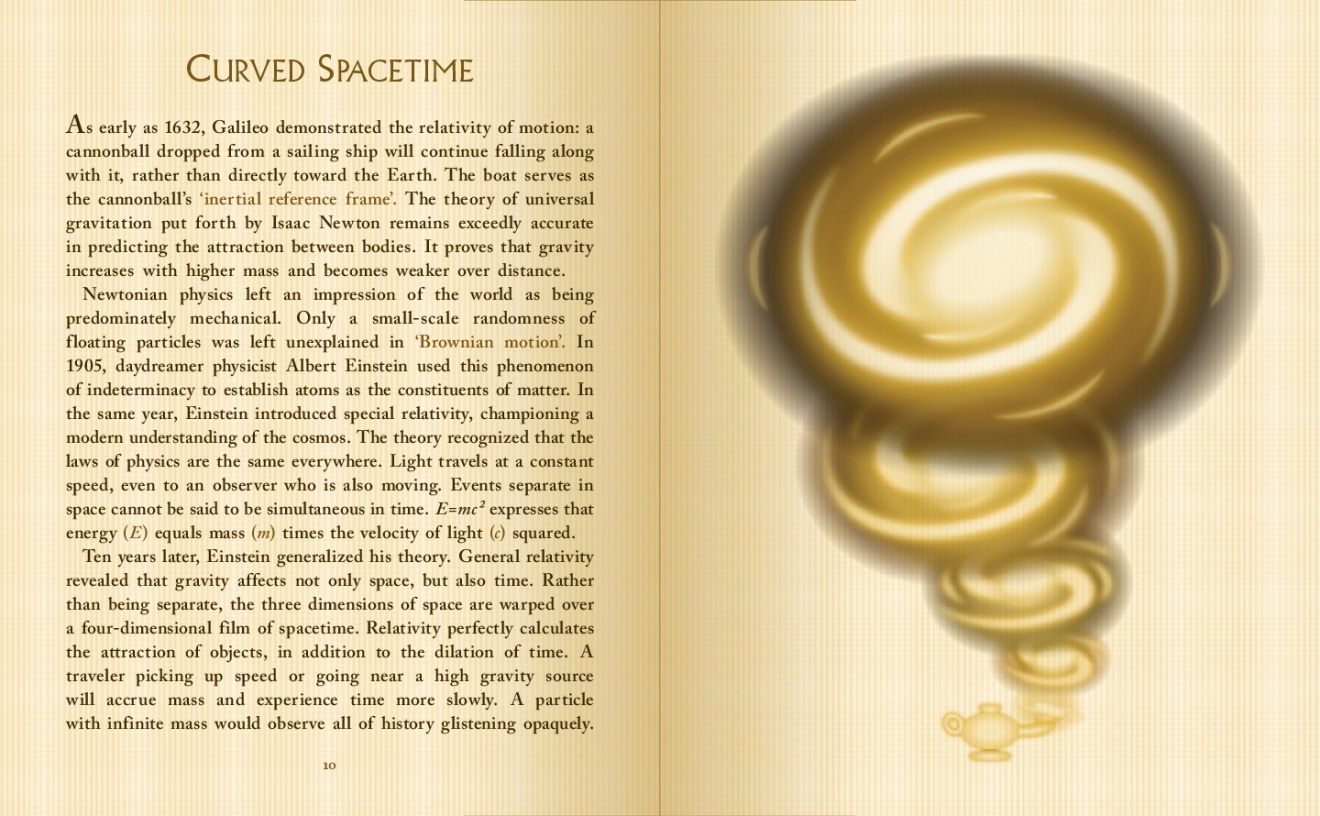 CURVED SPACETIME

As early as 1632, Galileo demonstrated the relativity of motion: a cannonball dropped from a sailing ship will continue falling along with it, rather than directly toward the Earth. The boat serves as the cannonball's 'inertial reference frame'. The theory of universal gravitation put forth by Isaac Newton remains exceedly accurate in predicting the attraction between bodies. It proves that gravity increases with higher mass and becomes weaker over distance.

Newtonian physics left an impression of the world as being predominately mechanical. Only a small-scale randomness of floating particles was left unexplained in 'Brownian motion'. In 1905, daydreamer physicist Albert Einstein used this phenomenon of indeterminacy to establish atoms as the constituents of matter. In the same year, Einstein introduced special relativity, championing a modern understanding of the cosmos. The theory recognized that the laws of physics are the same everywhere. Light travels at a constant speed, even to an observer who is also moving. Events separate in space cannot be said to be simultaneous in time. $E=mc^2$ expresses that energy ($E$) equals mass ($m$) times the velocity of light ($c$) squared.

Ten years later, Einstein generalized his theory. General relativity revealed that gravity affects not only space, but also time. Rather than being separate, the three dimensions of space are warped over a four-dimensional film of spacetime. Relativity perfectly calculates the attraction of objects, in addition to the dilation of time. A traveler picking up speed or going near a high gravity source will accrue mass and experience time more slowly. A particle with infinite mass would observe all of history glistening opaquely.

10